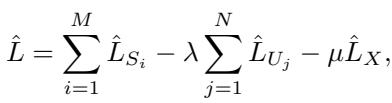 $\hat{L} = \sum_{i=1}^{M} \hat{L}_{S_i} - \lambda \sum_{j=1}^{N} \hat{L}_{U_j} - \mu \hat{L}_X,$